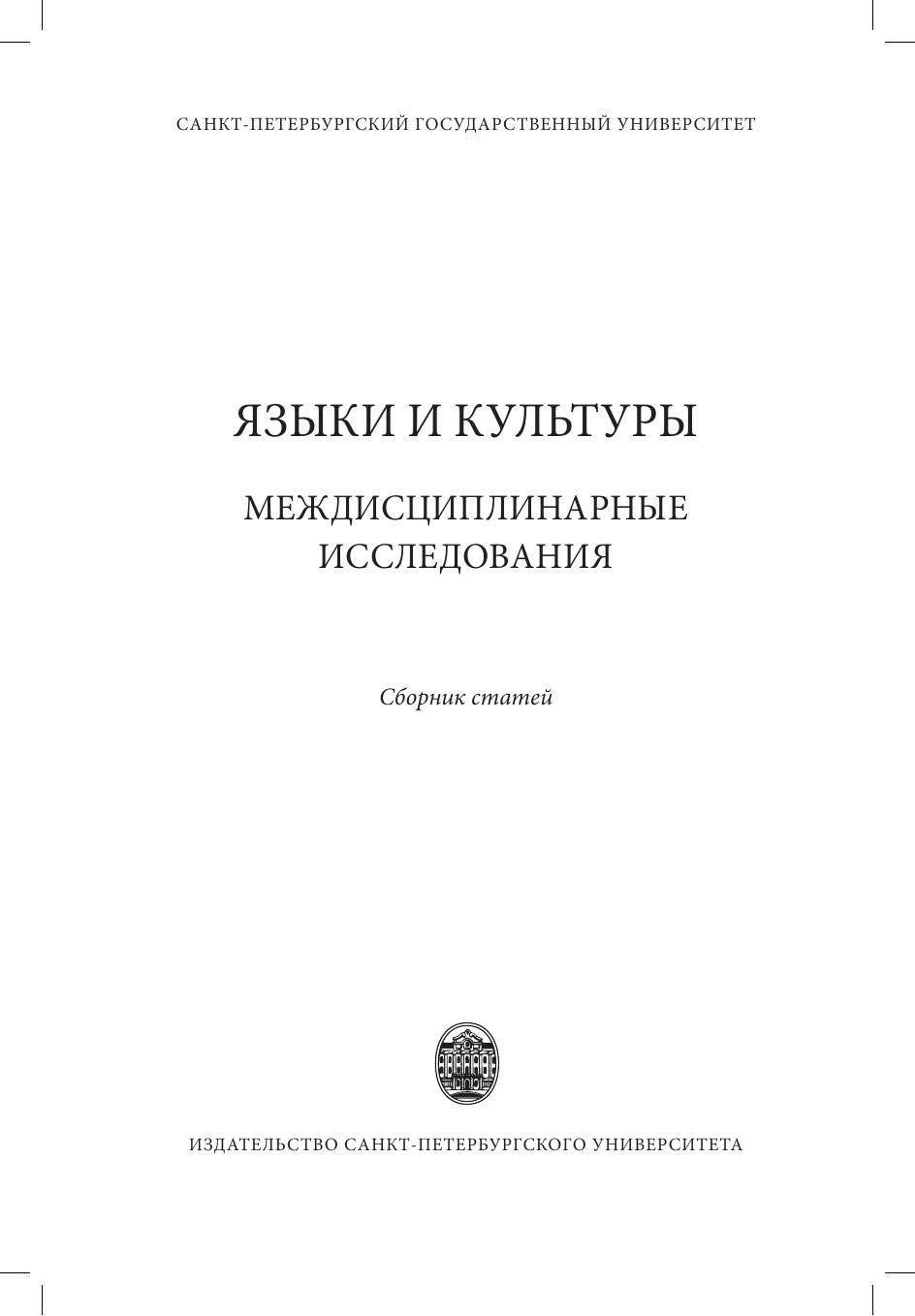 САНКТ-ПЕТЕРБУРГСКИЙ ГОСУДАРСТВЕННЫЙ УНИВЕРСИТЕТ

ЯЗЫКИ И КУЛЬТУРЫ

МЕЖДИСЦИПЛИНАРНЫЕ ИССЛЕДОВАНИЯ

Сборник статей

ИЗДАТЕЛЬСТВО САНКТ-ПЕТЕРБУРГСКОГО УНИВЕРСИТЕТА